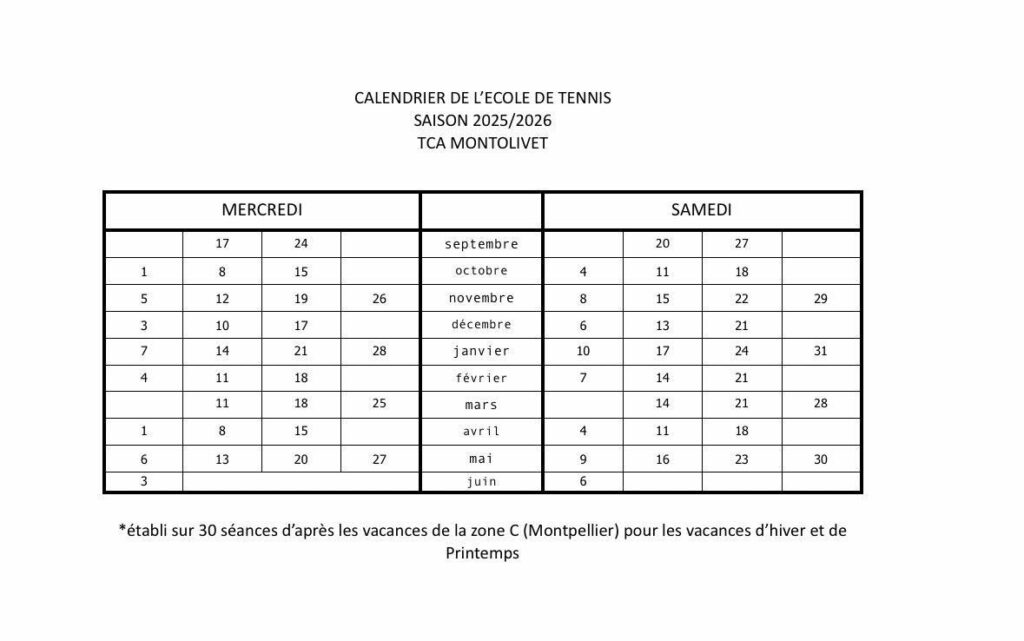 CALENDRIER DE L'ECOLE DE TENNIS
SAISON 2025/2026
TCA MONTOLIVET

| MERCREDI | | | | | SAMEDI | | | |
|---|---|---|---|---|---|---|---|---|
| | 17 | 24 | | septembre | | 20 | 27 | |
| 1 | 8 | 15 | | octobre | 4 | 11 | 18 | |
| 5 | 12 | 19 | 26 | novembre | 8 | 15 | 22 | 29 |
| 3 | 10 | 17 | | décembre | 6 | 13 | 21 | |
| 7 | 14 | 21 | 28 | janvier | 10 | 17 | 24 | 31 |
| 4 | 11 | 18 | | février | 7 | 14 | 21 | |
| | 11 | 18 | 25 | mars | | 14 | 21 | 28 |
| 1 | 8 | 15 | | avril | 4 | 11 | 18 | |
| 6 | 13 | 20 | 27 | mai | 9 | 16 | 23 | 30 |
| 3 | | | | juin | 6 | | | |

*établi sur 30 séances d'après les vacances de la zone C (Montpellier) pour les vacances d'hiver et de Printemps